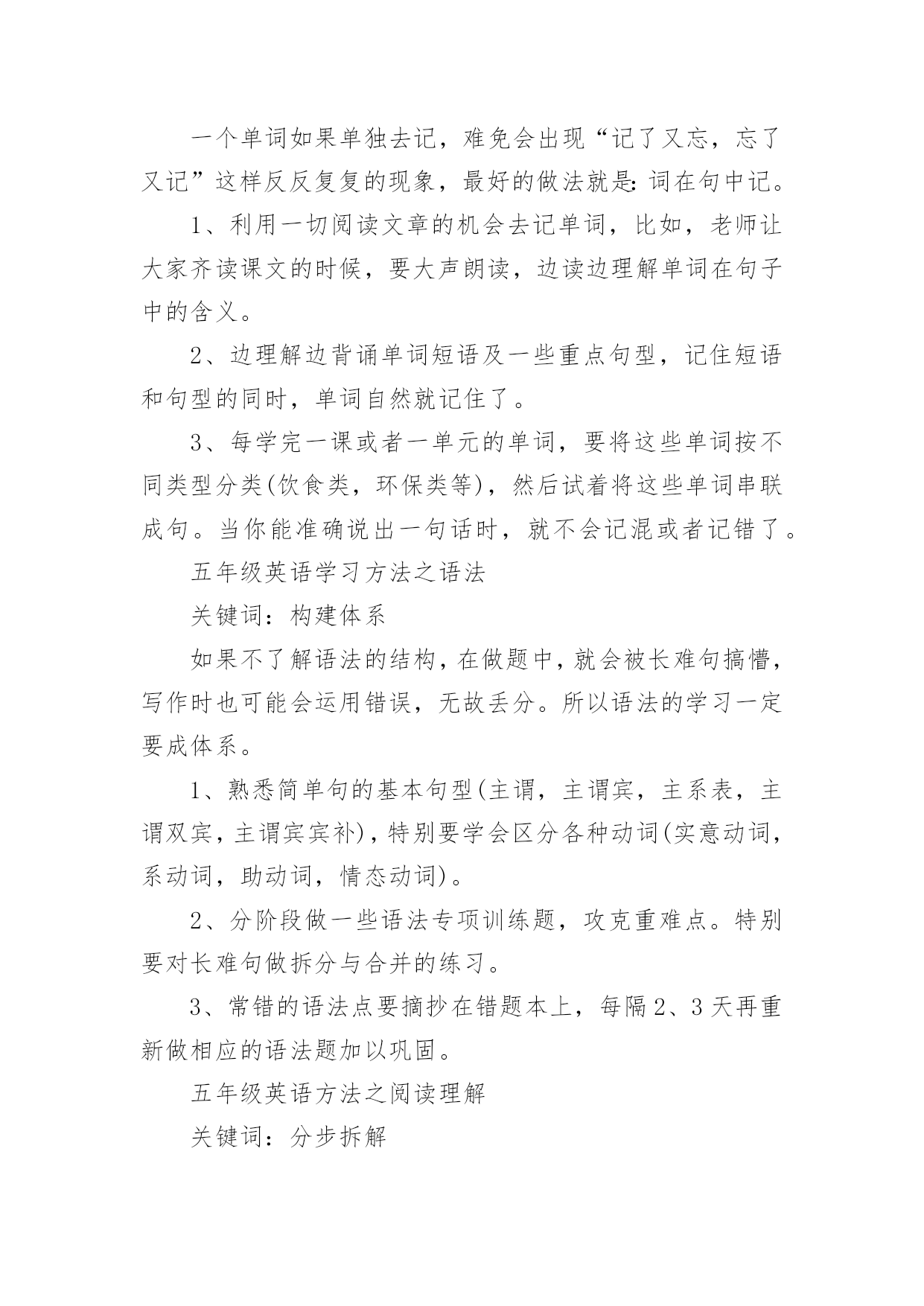 一个单词如果单独去记，难免会出现“记了又忘，忘了又记”这样反反复复的现象，最好的做法就是：词在句中记。

1、利用一切阅读文章的机会去记单词，比如，老师让大家齐读课文的时候，要大声朗读，边读边理解单词在句子中的含义。

2、边理解边背诵单词短语及一些重点句型，记住短语和句型的同时，单词自然就记住了。

3、每学完一课或者一单元的单词，要将这些单词按不同类型分类(饮食类，环保类等)，然后试着将这些单词串联成句。当你能准确说出一句话时，就不会记混或者记错了。

五年级英语学习方法之语法

关键词：构建体系

如果不了解语法的结构，在做题中，就会被长难句搞懵，写作时也可能会运用错误，无故丢分。所以语法的学习一定要成体系。

1、熟悉简单句的基本句型(主谓，主谓宾，主系表，主谓双宾，主谓宾宾补)，特别要学会区分各种动词(实意动词，系动词，助动词，情态动词)。

2、分阶段做一些语法专项训练题，攻克重难点。特别要对长难句做拆分与合并的练习。

3、常错的语法点要摘抄在错题本上，每隔2、3天再重新做相应的语法题加以巩固。

五年级英语方法之阅读理解

关键词：分步拆解